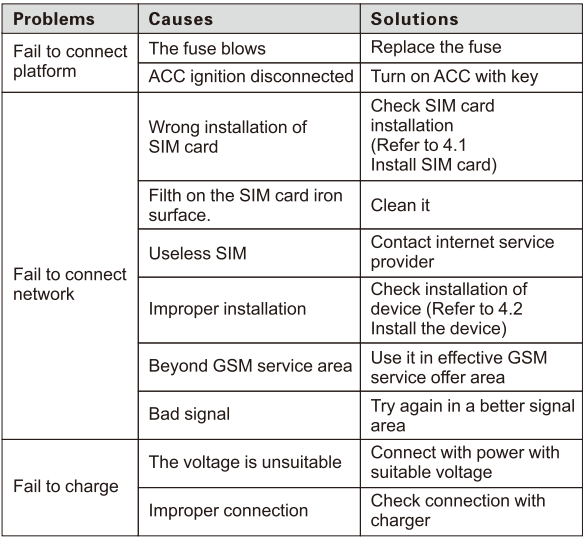 | Problems | Causes | Solutions |
|---|---|---|
| Fail to connect platform | The fuse blows | Replace the fuse |
| | ACC ignition disconnected | Turn on ACC with key |
| Fail to connect network | Wrong installation of SIM card | Check SIM card installation (Refer to 4.1 Install SIM card) |
| | Filth on the SIM card iron surface. | Clean it |
| | Useless SIM | Contact internet service provider |
| | Improper installation | Check installation of device (Refer to 4.2 Install the device) |
| | Beyond GSM service area | Use it in effective GSM service offer area |
| | Bad signal | Try again in a better signal area |
| Fail to charge | The voltage is unsuitable | Connect with power with suitable voltage |
| | Improper connection | Check connection with charger |